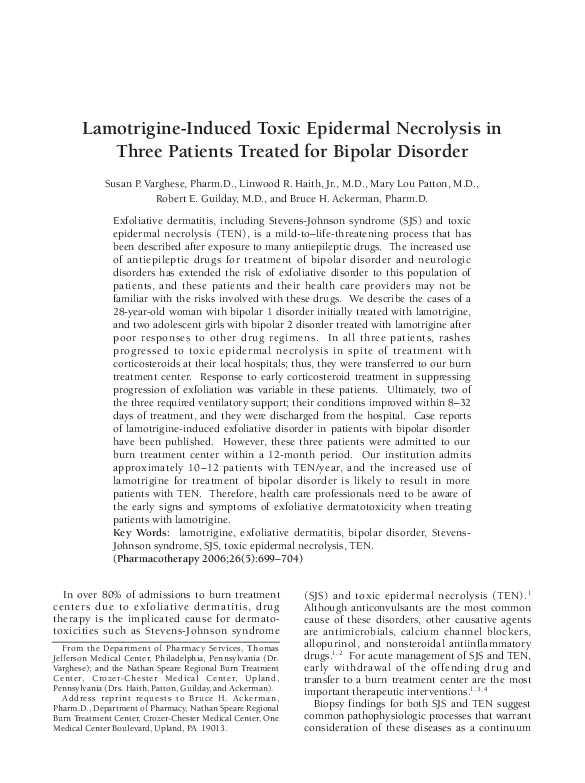 Lamotrigine-Induced Toxic Epidermal Necrolysis in Three Patients Treated for Bipolar Disorder

Susan P. Varghese, Pharm.D., Linwood R. Haith, Jr., M.D., Mary Lou Patton, M.D., Robert E. Guilday, M.D., and Bruce H. Ackerman, Pharm.D.

Exfoliative dermatitis, including Stevens-Johnson syndrome (SJS) and toxic epidermal necrolysis (TEN), is a mild-to–life-threatening process that has been described after exposure to many antiepileptic drugs. The increased use of antiepileptic drugs for treatment of bipolar disorder and neurologic disorders has extended the risk of exfoliative disorder to this population of patients, and these patients and their health care providers may not be familiar with the risks involved with these drugs. We describe the cases of a 28-year-old woman with bipolar 1 disorder initially treated with lamotrigine, and two adolescent girls with bipolar 2 disorder treated with lamotrigine after poor responses to other drug regimens. In all three patients, rashes progressed to toxic epidermal necrolysis in spite of treatment with corticosteroids at their local hospitals; thus, they were transferred to our burn treatment center. Response to early corticosteroid treatment in suppressing progression of exfoliation was variable in these patients. Ultimately, two of the three required ventilatory support; their conditions improved within 8–32 days of treatment, and they were discharged from the hospital. Case reports of lamotrigine-induced exfoliative disorder in patients with bipolar disorder have been published. However, these three patients were admitted to our burn treatment center within a 12-month period. Our institution admits approximately 10–12 patients with TEN/year, and the increased use of lamotrigine for treatment of bipolar disorder is likely to result in more patients with TEN. Therefore, health care professionals need to be aware of the early signs and symptoms of exfoliative dermatotoxicity when treating patients with lamotrigine.
Key Words: lamotrigine, exfoliative dermatitis, bipolar disorder, Stevens-Johnson syndrome, SJS, toxic epidermal necrolysis, TEN.
(Pharmacotherapy 2006;26(5):699–704)

In over 80% of admissions to burn treatment centers due to exfoliative dermatitis, drug therapy is the implicated cause for dermatotoxicities such as Stevens-Johnson syndrome

From the Department of Pharmacy Services, Thomas Jefferson Medical Center, Philadelphia, Pennsylvania (Dr. Varghese); and the Nathan Speare Regional Burn Treatment Center, Crozer-Chester Medical Center, Upland, Pennsylvania (Drs. Haith, Patton, Guilday, and Ackerman).
Address reprint requests to Bruce H. Ackerman, Pharm.D., Department of Pharmacy, Nathan Speare Regional Burn Treatment Center, Crozer-Chester Medical Center, One Medical Center Boulevard, Upland, PA 19013.

(SJS) and toxic epidermal necrolysis (TEN).$^{1}$ Although anticonvulsants are the most common cause of these disorders, other causative agents are antimicrobials, calcium channel blockers, allopurinol, and nonsteroidal antiinflammatory drugs.$^{1, 2}$ For acute management of SJS and TEN, early withdrawal of the offending drug and transfer to a burn treatment center are the most important therapeutic interventions.$^{1, 3, 4}$

Biopsy findings for both SJS and TEN suggest common pathophysiologic processes that warrant consideration of these diseases as a continuum